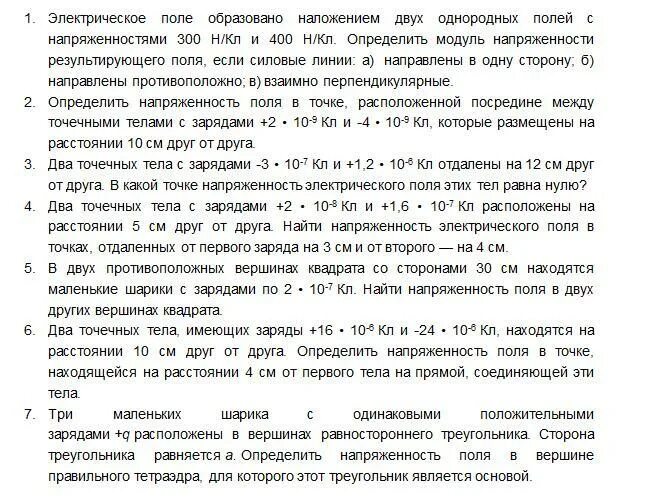 1. Электрическое поле образовано наложением двух однородных полей с напряженностями 300 Н/Кл и 400 Н/Кл. Определить модуль напряженности результирующего поля, если силовые линии: а) направлены в одну сторону; б) направлены противоположно; в) взаимно перпендикулярные.

2. Определить напряженность поля в точке, расположенной посредине между точечными телами с зарядами $+2 \cdot 10^{-9}$ Кл и $-4 \cdot 10^{-9}$ Кл, которые размещены на расстоянии 10 см друг от друга.

3. Два точечных тела с зарядами $-3 \cdot 10^{-7}$ Кл и $+1,2 \cdot 10^{-6}$ Кл отдалены на 12 см друг от друга. В какой точке напряженность электрического поля этих тел равна нулю?

4. Два точечных тела с зарядами $+2 \cdot 10^{-8}$ Кл и $+1,6 \cdot 10^{-7}$ Кл расположены на расстоянии 5 см друг от друга. Найти напряженность электрического поля в точках, отдаленных от первого заряда на 3 см и от второго — на 4 см.

5. В двух противоположных вершинах квадрата со сторонами 30 см находятся маленькие шарики с зарядами по $2 \cdot 10^{-7}$ Кл. Найти напряженность поля в двух других вершинах квадрата.

6. Два точечных тела, имеющих заряды $+16 \cdot 10^{-6}$ Кл и $-24 \cdot 10^{-6}$ Кл, находятся на расстоянии 10 см друг от друга. Определить напряженность поля в точке, находящейся на расстоянии 4 см от первого тела на прямой, соединяющей эти тела.

7. Три маленьких шарика с одинаковыми положительными зарядами $+q$ расположены в вершинах равностороннего треугольника. Сторона треугольника равняется $a$. Определить напряженность поля в вершине правильного тетраэдра, для которого этот треугольник является основой.